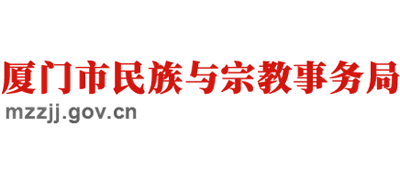 厦门市民族与宗教事务局
mzzjj.gov.cn